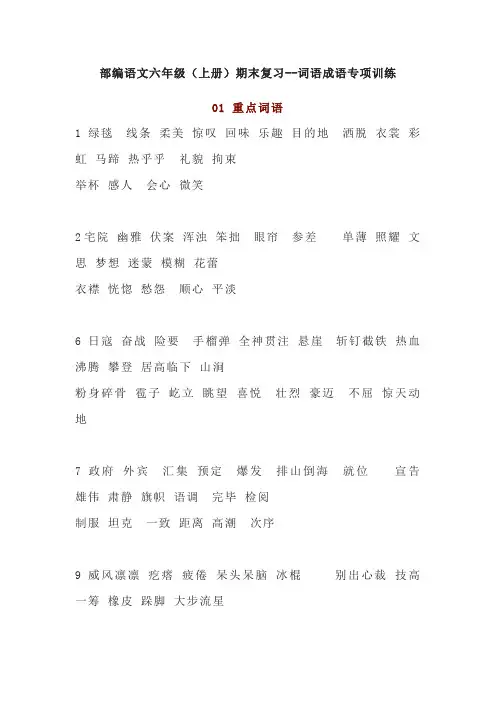 部编语文六年级（上册）期末复习--词语成语专项训练

01 重点词语

1 绿毯 线条 柔美 惊叹 回味 乐趣 目的地 洒脱 衣裳 彩虹 马蹄 热乎乎 礼貌 拘束
举杯 感人 会心 微笑

2 宅院 幽雅 伏案 浑浊 笨拙 眼帘 参差 单薄 照耀 文思 梦想 迷蒙 模糊 花蕾
衣襟 恍惚 愁怨 顺心 平淡

6 日寇 奋战 险要 手榴弹 全神贯注 悬崖 斩钉截铁 热血沸腾 攀登 居高临下 山涧
粉身碎骨 雹子 屹立 眺望 喜悦 壮烈 豪迈 不屈 惊天动地

7 政府 外宾 汇集 预定 爆发 排山倒海 就位 宣告 雄伟 肃静 旗帜 语调 完毕 检阅
制服 坦克 一致 距离 高潮 次序

9 威风凛凛 疙瘩 疲倦 呆头呆脑 冰棍 别出心裁 技高一筹 橡皮 跺脚 大步流星